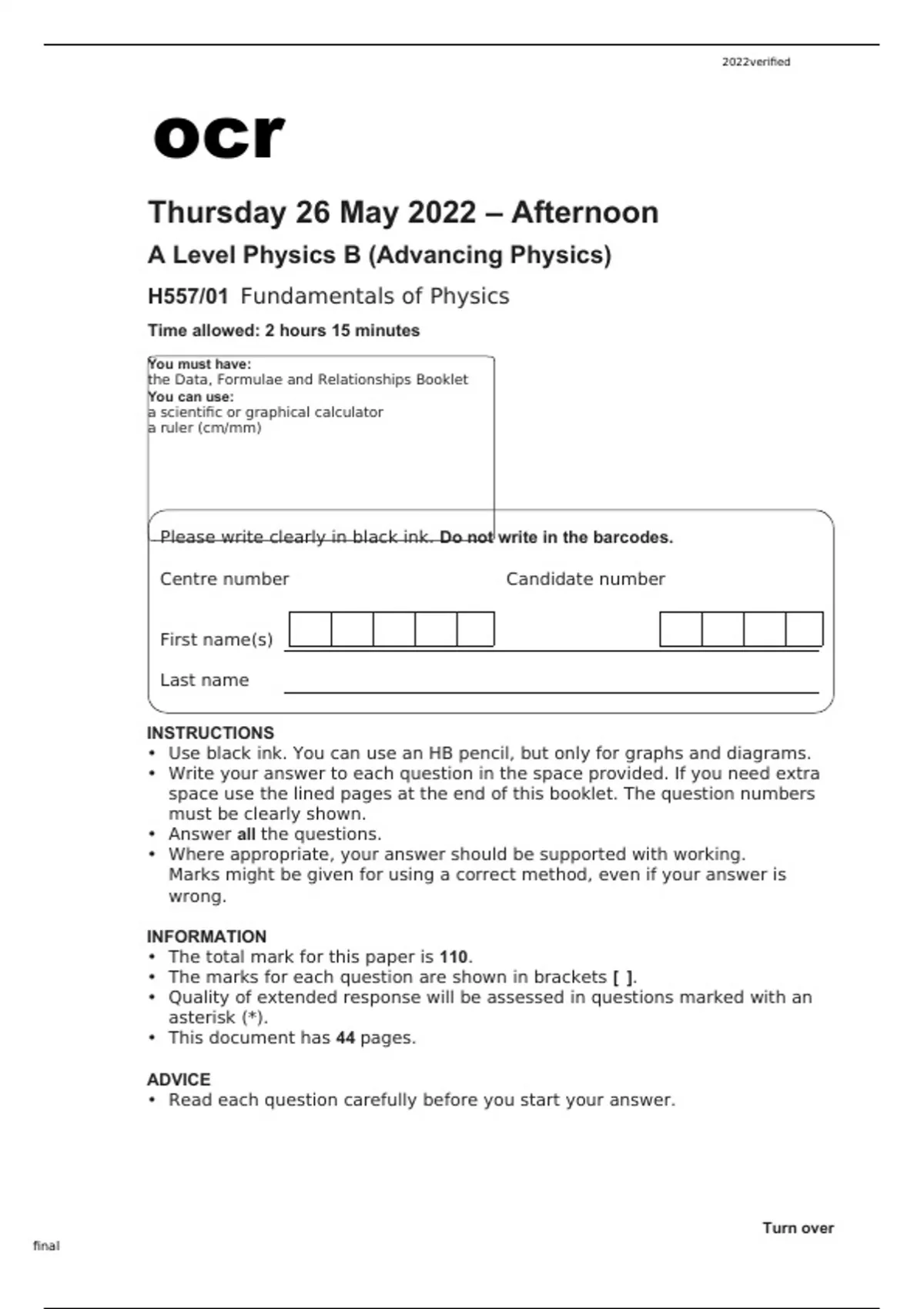 2022verified

ocr

Thursday 26 May 2022 – Afternoon

A Level Physics B (Advancing Physics)

H557/01 Fundamentals of Physics

Time allowed: 2 hours 15 minutes

You must have:
the Data, Formulae and Relationships Booklet
You can use:
a scientific or graphical calculator
a ruler (cm/mm)

Please write clearly in black ink. Do not write in the barcodes.

Centre number

Candidate number

First name(s)

Last name

INSTRUCTIONS
• Use black ink. You can use an HB pencil, but only for graphs and diagrams.
• Write your answer to each question in the space provided. If you need extra space use the lined pages at the end of this booklet. The question numbers must be clearly shown.
• Answer all the questions.
• Where appropriate, your answer should be supported with working. Marks might be given for using a correct method, even if your answer is wrong.

INFORMATION
• The total mark for this paper is 110.
• The marks for each question are shown in brackets [ ].
• Quality of extended response will be assessed in questions marked with an asterisk (*).
• This document has 44 pages.

ADVICE
• Read each question carefully before you start your answer.

Turn over

final